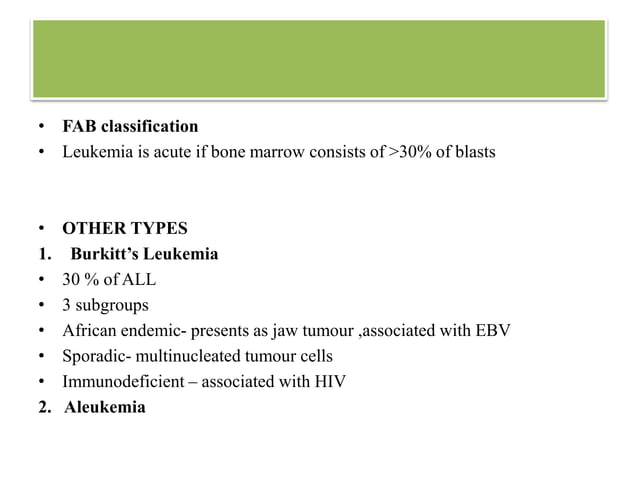 • **FAB classification**
• Leukemia is acute if bone marrow consists of >30% of blasts

• **OTHER TYPES**
1. **Burkitt's Leukemia**
• 30 % of ALL
• 3 subgroups
• African endemic- presents as jaw tumour ,associated with EBV
• Sporadic- multinucleated tumour cells
• Immunodeficient – associated with HIV
2. **Aleukemia**